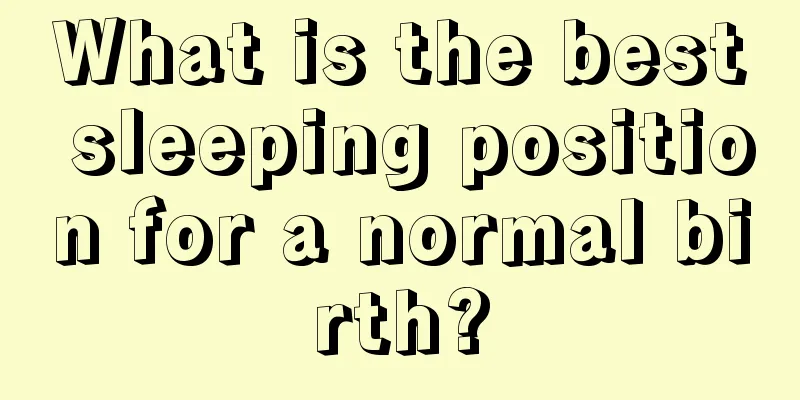 What is the best sleeping position for a normal birth?